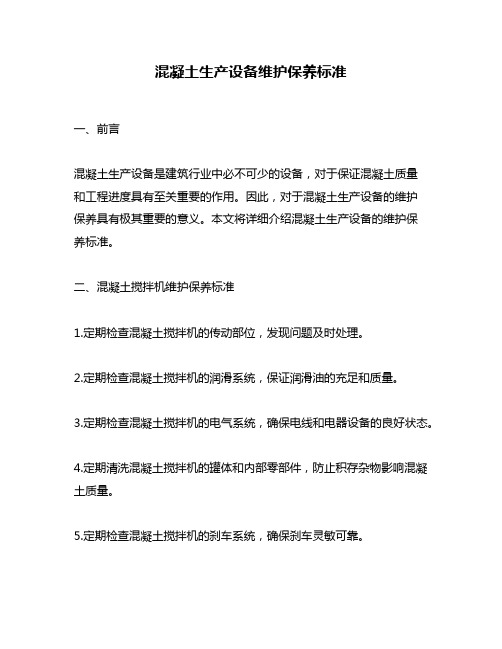 混凝土生产设备维护保养标准

一、前言

混凝土生产设备是建筑行业中必不可少的设备，对于保证混凝土质量和工程进度具有至关重要的作用。因此，对于混凝土生产设备的维护保养具有极其重要的意义。本文将详细介绍混凝土生产设备的维护保养标准。

二、混凝土搅拌机维护保养标准

1.定期检查混凝土搅拌机的传动部位，发现问题及时处理。

2.定期检查混凝土搅拌机的润滑系统，保证润滑油的充足和质量。

3.定期检查混凝土搅拌机的电气系统，确保电线和电器设备的良好状态。

4.定期清洗混凝土搅拌机的罐体和内部零部件，防止积存杂物影响混凝土质量。

5.定期检查混凝土搅拌机的刹车系统，确保刹车灵敏可靠。